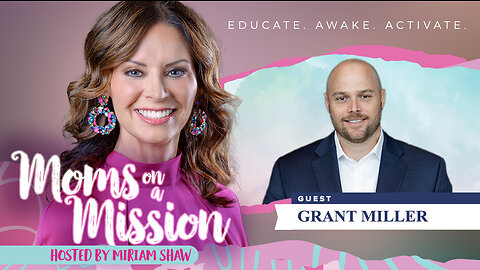 EDUCATE. AWAKE. ACTIVATE.

Moms on a Mission

HOSTED BY MIRIAM SHAW

GUEST

GRANT MILLER